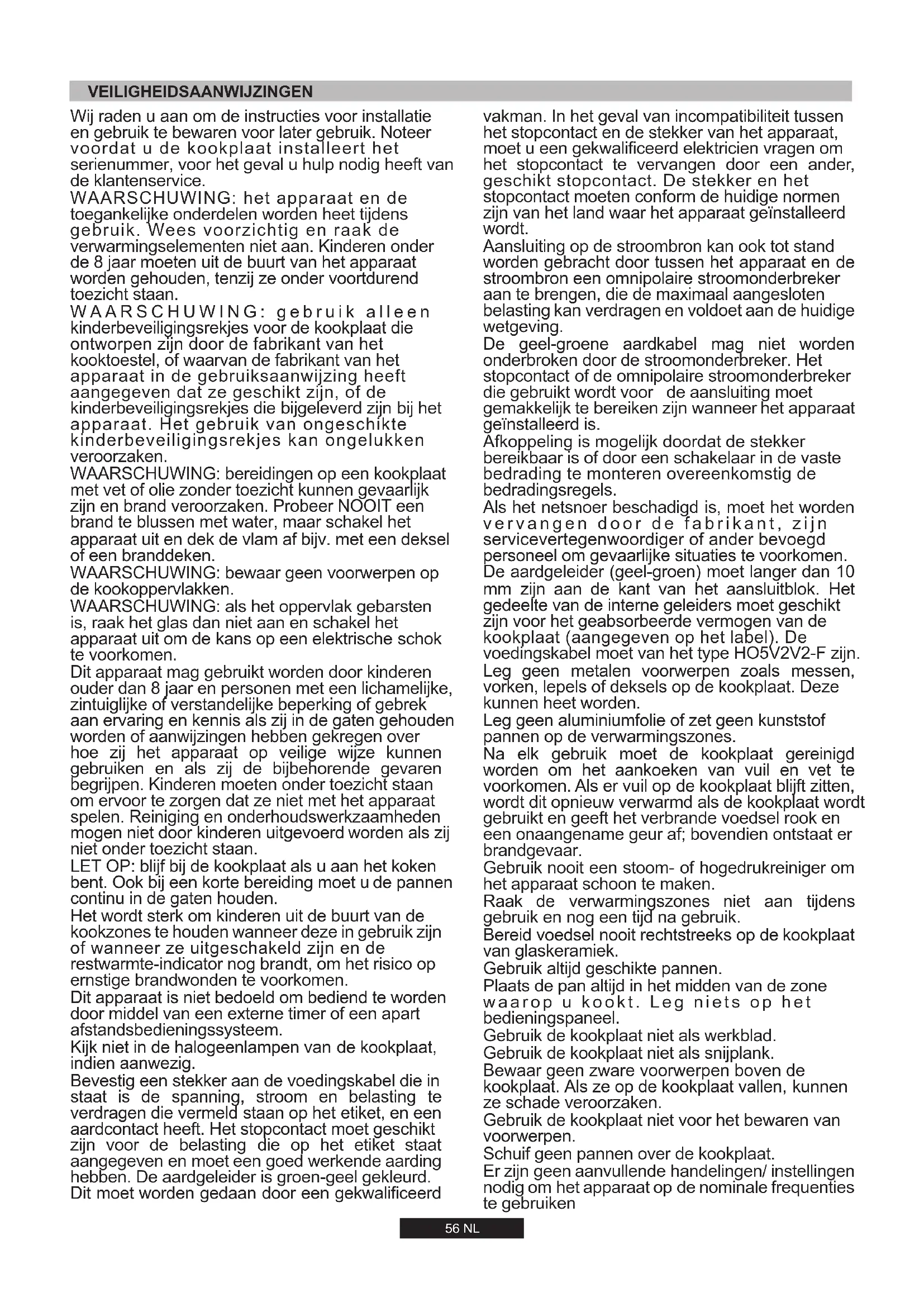 VEILIGHEIDSAANWIJZINGEN

Wij raden u aan om de instructies voor installatie en gebruik te bewaren voor later gebruik. Noteer voordat u de kookplaat installeert het serienummer, voor het geval u hulp nodig heeft van de klantenservice.
WAARSCHUWING: het apparaat en de toegankelijke onderdelen worden heet tijdens gebruik. Wees voorzichtig en raak de verwarmingselementen niet aan. Kinderen onder de 8 jaar moeten uit de buurt van het apparaat worden gehouden, tenzij ze onder voortdurend toezicht staan.
WAARSCHUWING: gebruik alleen kinderbeveiligingsrekjes voor de kookplaat die ontworpen zijn door de fabrikant van het kooktoestel, of waarvan de fabrikant van het apparaat in de gebruiksaanwijzing heeft aangegeven dat ze geschikt zijn, of de kinderbeveiligingsrekjes die bijgeleverd zijn bij het apparaat. Het gebruik van ongeschikte kinderbeveiligingsrekjes kan ongelukken veroorzaken.
WAARSCHUWING: bereidingen op een kookplaat met vet of olie zonder toezicht kunnen gevaarlijk zijn en brand veroorzaken. Probeer NOOIT een brand te blussen met water, maar schakel het apparaat uit en dek de vlam af bijv. met een deksel of een branddeken.
WAARSCHUWING: bewaar geen voorwerpen op de kookoppervlakken.
WAARSCHUWING: als het oppervlak gebarsten is, raak het glas dan niet aan en schakel het apparaat uit om de kans op een elektrische schok te voorkomen.
Dit apparaat mag gebruikt worden door kinderen ouder dan 8 jaar en personen met een lichamelijke, zintuiglijke of verstandelijke beperking of gebrek aan ervaring en kennis als zij in de gaten gehouden worden of aanwijzingen hebben gekregen over hoe zij het apparaat op veilige wijze kunnen gebruiken en als zij de bijbehorende gevaren begrijpen. Kinderen moeten onder toezicht staan om ervoor te zorgen dat ze niet met het apparaat spelen. Reiniging en onderhoudswerkzaamheden mogen niet door kinderen uitgevoerd worden als zij niet onder toezicht staan.
LET OP: blijf bij de kookplaat als u aan het koken bent. Ook bij een korte bereiding moet u de pannen continu in de gaten houden.
Het wordt sterk om kinderen uit de buurt van de kookzones te houden wanneer deze in gebruik zijn of wanneer ze uitgeschakeld zijn en de restwarmte-indicator nog brandt, om het risico op ernstige brandwonden te voorkomen.
Dit apparaat is niet bedoeld om bediend te worden door middel van een externe timer of een apart afstandsbedieningssysteem.
Kijk niet in de halogeenlampen van de kookplaat, indien aanwezig.
Bevestig een stekker aan de voedingskabel die in staat is de spanning, stroom en belasting te verdragen die vermeld staan op het etiket, en een aardcontact heeft. Het stopcontact moet geschikt zijn voor de belasting die op het etiket staat aangegeven en moet een goed werkende aarding hebben. De aardgeleider is groen-geel gekleurd. Dit moet worden gedaan door een gekwalificeerd vakman. In het geval van incompatibiliteit tussen het stopcontact en de stekker van het apparaat, moet u een gekwalificeerd elektricien vragen om het stopcontact te vervangen door een ander, geschikt stopcontact. De stekker en het stopcontact moeten conform de huidige normen zijn van het land waar het apparaat geïnstalleerd wordt.
Aansluiting op de stroombron kan ook tot stand worden gebracht door tussen het apparaat en de stroombron een omnipolaire stroomonderbreker aan te brengen, die de maximaal aangesloten belasting kan verdragen en voldoet aan de huidige wetgeving.
De geel-groene aardkabel mag niet worden onderbroken door de stroomonderbreker. Het stopcontact of de omnipolaire stroomonderbreker die gebruikt wordt voor de aansluiting moet gemakkelijk te bereiken zijn wanneer het apparaat geïnstalleerd is.
Afkoppeling is mogelijk doordat de stekker bereikbaar is of door een schakelaar in de vaste bedrading te monteren overeenkomstig de bedradingsregels.
Als het netsnoer beschadigd is, moet het worden vervangen door de fabrikant, zijn servicevertegenwoordiger of ander bevoegd personeel om gevaarlijke situaties te voorkomen.
De aardgeleider (geel-groen) moet langer dan 10 mm zijn aan de kant van het aansluitblok. Het gedeelte van de interne geleiders moet geschikt zijn voor het geabsorbeerde vermogen van de kookplaat (aangegeven op het label). De voedingskabel moet van het type HO5V2V2-F zijn.
Leg geen metalen voorwerpen zoals messen, vorken, lepels of deksels op de kookplaat. Deze kunnen heet worden.
Leg geen aluminiumfolie of zet geen kunststof pannen op de verwarmingszones.
Na elk gebruik moet de kookplaat gereinigd worden om het aankoeken van vuil en vet te voorkomen. Als er vuil op de kookplaat blijft zitten, wordt dit opnieuw verwarmd als de kookplaat wordt gebruikt en geeft het verbrande voedsel rook en een onaangename geur af; bovendien ontstaat er brandgevaar.
Gebruik nooit een stoom- of hogedrukreiniger om het apparaat schoon te maken.
Raak de verwarmingszones niet aan tijdens gebruik en nog een tijd na gebruik.
Bereid voedsel nooit rechtstreeks op de kookplaat van glaskeramiek.
Gebruik altijd geschikte pannen.
Plaats de pan altijd in het midden van de zone waarop u kookt. Leg niets op het bedieningspaneel.
Gebruik de kookplaat niet als werkblad.
Gebruik de kookplaat niet als snijplank.
Bewaar geen zware voorwerpen boven de kookplaat. Als ze op de kookplaat vallen, kunnen ze schade veroorzaken.
Gebruik de kookplaat niet voor het bewaren van voorwerpen.
Schuif geen pannen over de kookplaat.
Er zijn geen aanvullende handelingen/ instellingen nodig om het apparaat op de nominale frequenties te gebruiken

56 NL